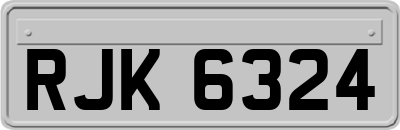 RJK 6324